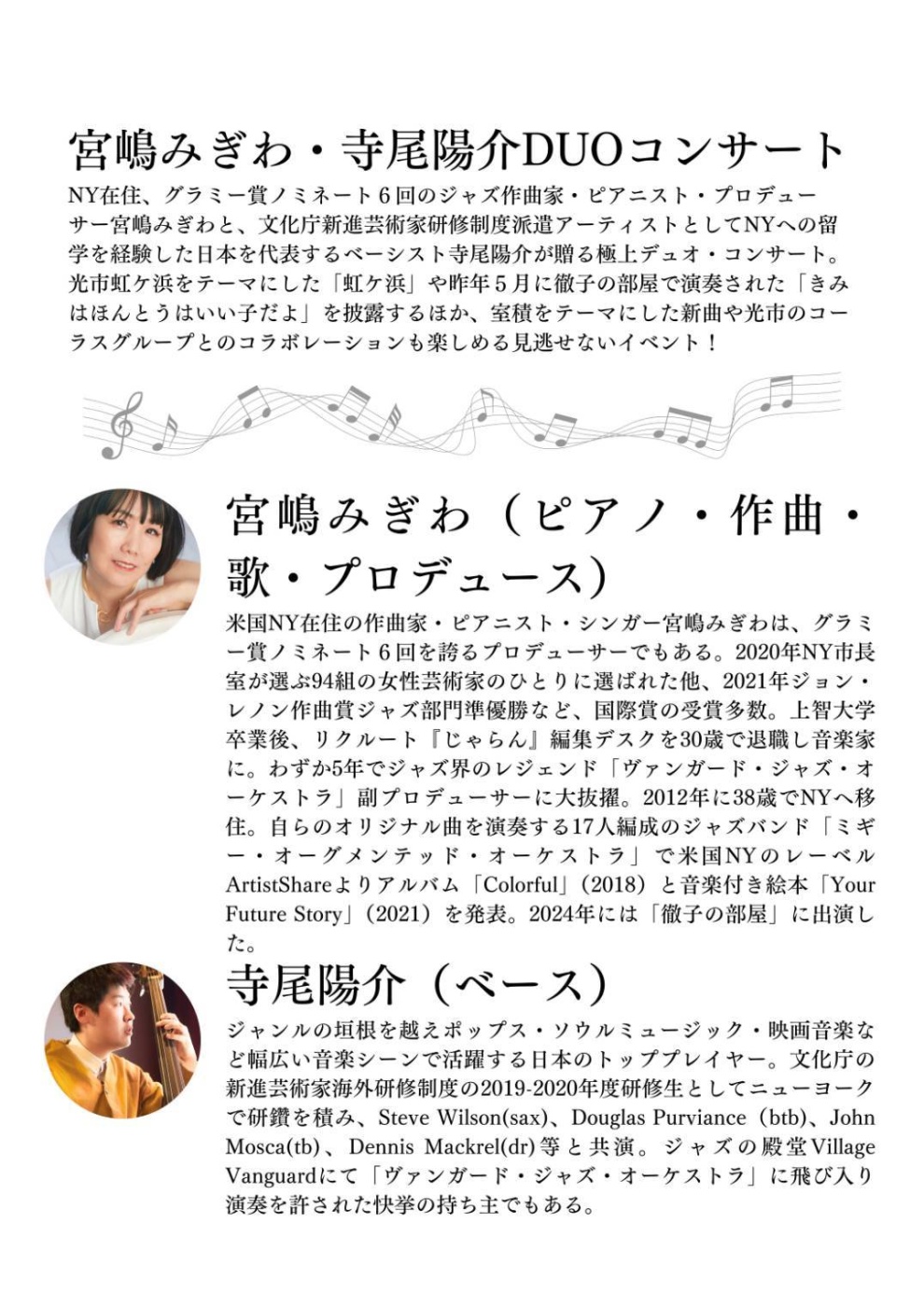 宮嶋みぎわ・寺尾陽介DUOコンサート

NY在住、グラミー賞ノミネート６回のジャズ作曲家・ピアニスト・プロデューサー宮嶋みぎわと、文化庁新進芸術家研修制度派遣アーティストとしてNYへの留学を経験した日本を代表するベーシスト寺尾陽介が贈る極上デュオ・コンサート。光市虹ケ浜をテーマにした「虹ケ浜」や昨年５月に徹子の部屋で演奏された「きみはほんとうはいい子だよ」を披露するほか、室積をテーマにした新曲や光市のコーラスグループとのコラボレーションも楽しめる見逃せないイベント！

宮嶋みぎわ（ピアノ・作曲・歌・プロデュース）

米国NY在住の作曲家・ピアニスト・シンガー宮嶋みぎわは、グラミー賞ノミネート６回を誇るプロデューサーでもある。2020年NY市長室が選ぶ94組の女性芸術家のひとりに選ばれた他、2021年ジョン・レノン作曲賞ジャズ部門準優勝など、国際賞の受賞多数。上智大学卒業後、リクルート『じゃらん』編集デスクを30歳で退職し音楽家に。わずか5年でジャズ界のレジェンド「ヴァンガード・ジャズ・オーケストラ」副プロデューサーに大抜擢。2012年に38歳でNYへ移住。自らのオリジナル曲を演奏する17人編成のジャズバンド「ミギー・オーグメンテッド・オーケストラ」で米国NYのレーベルArtistShareよりアルバム「Colorful」（2018）と音楽付き絵本「Your Future Story」（2021）を発表。2024年には「徹子の部屋」に出演した。

寺尾陽介（ベース）

ジャンルの垣根を越えポップス・ソウルミュージック・映画音楽など幅広い音楽シーンで活躍する日本のトッププレイヤー。文化庁の新進芸術家海外研修制度の2019-2020年度研修生としてニューヨークで研鑽を積み、Steve Wilson(sax)、Douglas Purviance（btb)、John Mosca(tb)、Dennis Mackrel(dr)等と共演。ジャズの殿堂Village Vanguardにて「ヴァンガード・ジャズ・オーケストラ」に飛び入り演奏を許された快挙の持ち主でもある。